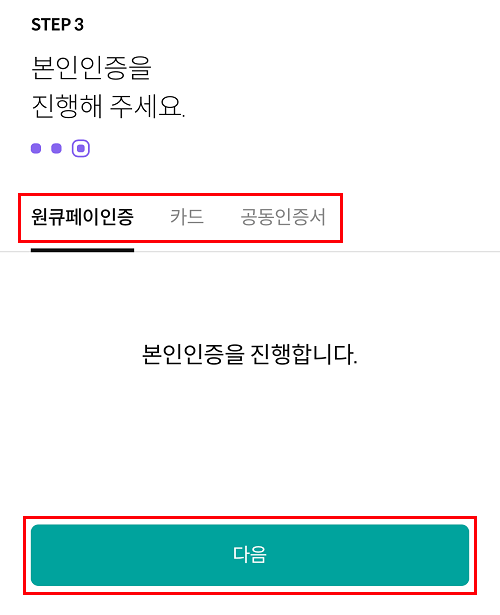 STEP 3

본인인증을
진행해 주세요.

원큐페이인증 카드 공동인증서

본인인증을 진행합니다.

다음